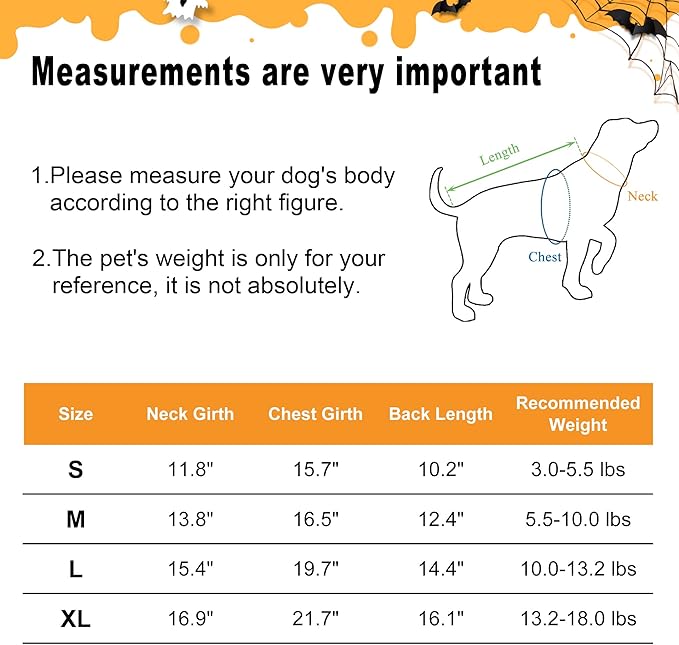 Measurements are very important

1.Please measure your dog's body according to the right figure.

2.The pet's weight is only for your reference, it is not absolutely.

Length
Neck
Chest

| Size | Neck Girth | Chest Girth | Back Length | Recommended Weight |
|---|---|---|---|---|
| S | 11.8" | 15.7" | 10.2" | 3.0-5.5 lbs |
| M | 13.8" | 16.5" | 12.4" | 5.5-10.0 lbs |
| L | 15.4" | 19.7" | 14.4" | 10.0-13.2 lbs |
| XL | 16.9" | 21.7" | 16.1" | 13.2-18.0 lbs |